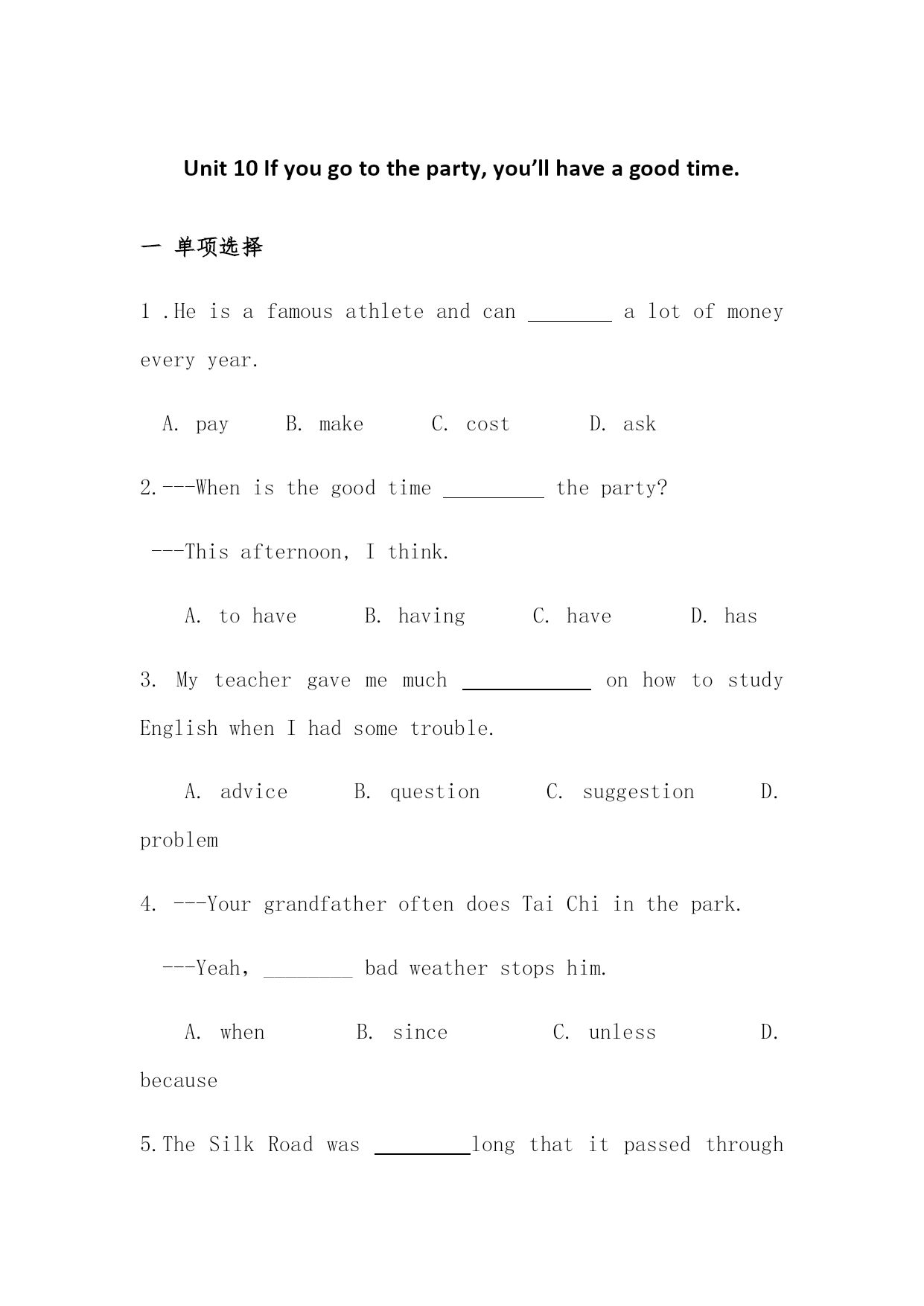 Unit 10 If you go to the party, you'll have a good time.

一 单项选择

1 .He is a famous athlete and can ________ a lot of money every year.

A. pay B. make C. cost D. ask

2.---When is the good time _________ the party?

---This afternoon, I think.

A. to have B. having C. have D. has

3. My teacher gave me much ___________ on how to study English when I had some trouble.

A. advice B. question C. suggestion D. problem

4. ---Your grandfather often does Tai Chi in the park.

---Yeah, ________ bad weather stops him.

A. when B. since C. unless D. because

5.The Silk Road was _________long that it passed through